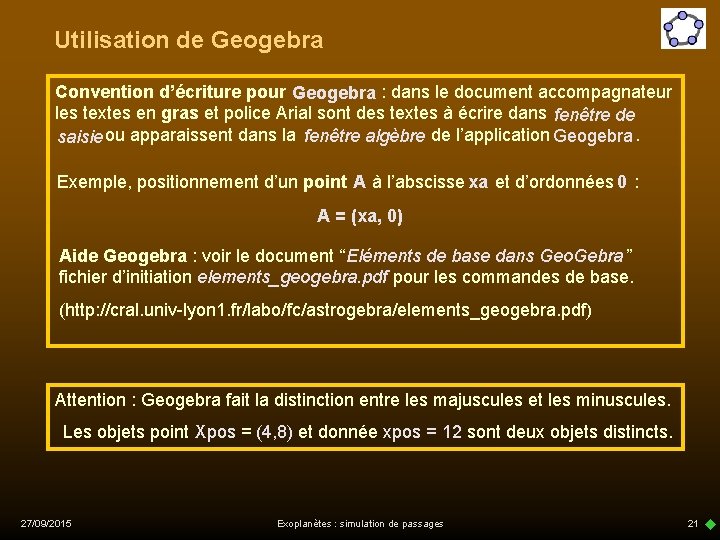 Utilisation de Geogebra

Convention d'écriture pour Geogebra : dans le document accompagnateur les textes en gras et police Arial sont des textes à écrire dans fenêtre de saisie ou apparaissent dans la fenêtre algèbre de l'application Geogebra.

Exemple, positionnement d'un point A à l'abscisse xa et d'ordonnées 0 :

A = (xa, 0)

Aide Geogebra : voir le document "Eléments de base dans GeoGebra" fichier d'initiation elements_geogebra.pdf pour les commandes de base.

(http://cral.univ-lyon1.fr/labo/fc/astrogebra/elements_geogebra.pdf)

Attention : Geogebra fait la distinction entre les majuscules et les minuscules.

Les objets point Xpos = (4,8) et donnée xpos = 12 sont deux objets distincts.

27/09/2015

Exoplanètes : simulation de passages

21